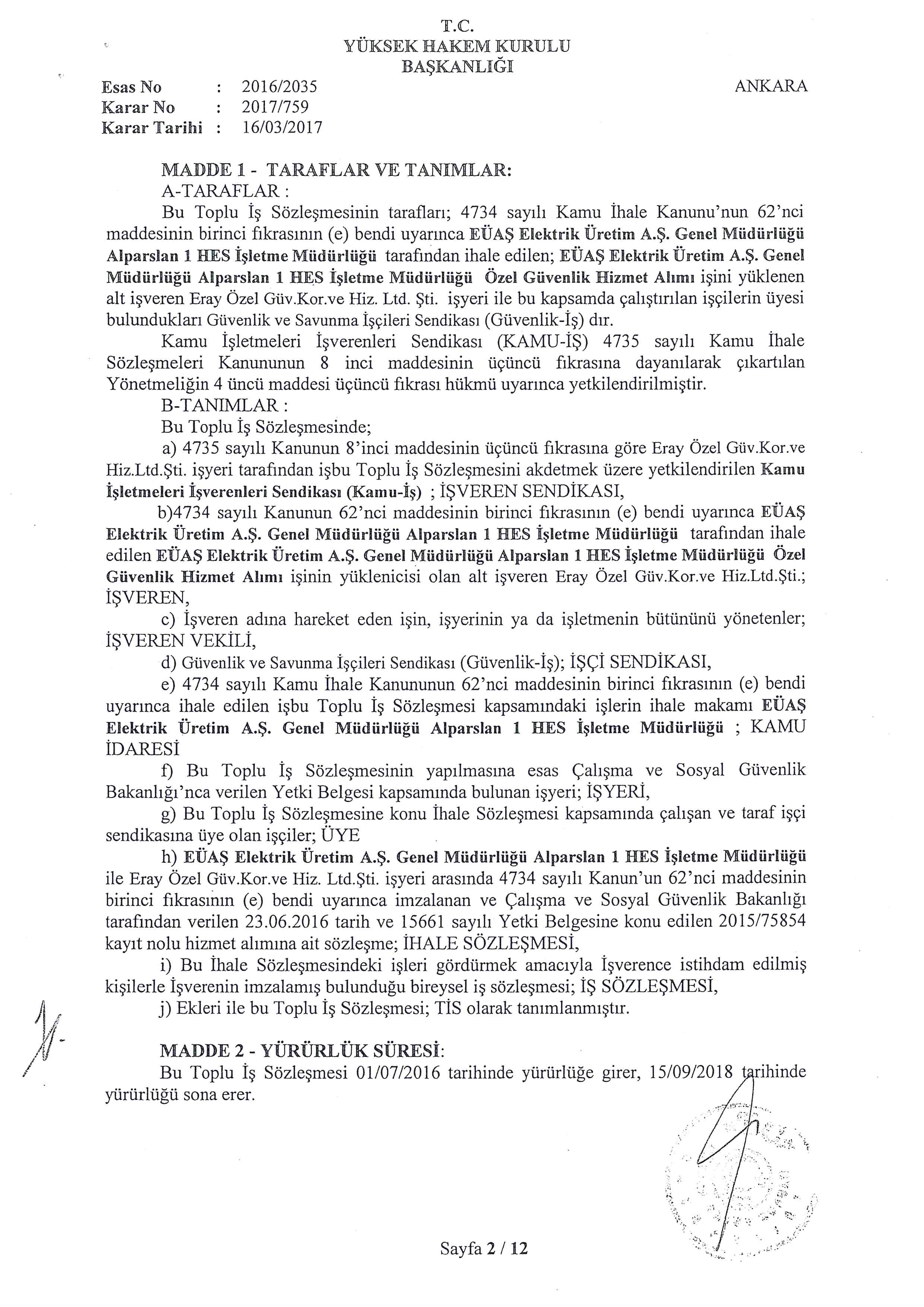 T.C.
YÜKSEK HAKEM KURULU
BAŞKANLIĞI

Esas No : 2016/2035
Karar No : 2017/759
Karar Tarihi : 16/03/2017

ANKARA

MADDE 1 - TARAFLAR VE TANIMLAR:
A-TARAFLAR :
Bu Toplu İş Sözleşmesinin tarafları; 4734 sayılı Kamu İhale Kanunu'nun 62'nci maddesinin birinci fıkrasının (e) bendi uyarınca EÜAŞ Elektrik Üretim A.Ş. Genel Müdürlüğü Alparslan 1 HES İşletme Müdürlüğü tarafından ihale edilen; EÜAŞ Elektrik Üretim A.Ş. Genel Müdürlüğü Alparslan 1 HES İşletme Müdürlüğü Özel Güvenlik Hizmet Alımı işini yüklenen alt işveren Eray Özel Güv.Kor.ve Hiz. Ltd. Şti. işyeri ile bu kapsamda çalıştırılan işçilerin üyesi bulundukları Güvenlik ve Savunma İşçileri Sendikası (Güvenlik-İş) dır.
Kamu İşletmeleri İşverenleri Sendikası (KAMU-İŞ) 4735 sayılı Kamu İhale Sözleşmeleri Kanununun 8 inci maddesinin üçüncü fıkrasına dayanılarak çıkartılan Yönetmeliğin 4 üncü maddesi üçüncü fıkrası hükmü uyarınca yetkilendirilmiştir.
B-TANIMLAR :
Bu Toplu İş Sözleşmesinde;
a) 4735 sayılı Kanunun 8'inci maddesinin üçüncü fıkrasına göre Eray Özel Güv.Kor.ve Hiz.Ltd.Şti. işyeri tarafından işbu Toplu İş Sözleşmesini akdetmek üzere yetkilendirilen Kamu İşletmeleri İşverenleri Sendikası (Kamu-İş) ; İŞVEREN SENDİKASI,
b)4734 sayılı Kanunun 62'nci maddesinin birinci fıkrasının (e) bendi uyarınca EÜAŞ Elektrik Üretim A.Ş. Genel Müdürlüğü Alparslan 1 HES İşletme Müdürlüğü tarafından ihale edilen EÜAŞ Elektrik Üretim A.Ş. Genel Müdürlüğü Alparslan 1 HES İşletme Müdürlüğü Özel Güvenlik Hizmet Alımı işinin yüklenicisi olan alt işveren Eray Özel Güv.Kor.ve Hiz.Ltd.Şti.; İŞVEREN,
c) İşveren adına hareket eden işin, işyerinin ya da işletmenin bütününü yönetenler; İŞVEREN VEKİLİ,
d) Güvenlik ve Savunma İşçileri Sendikası (Güvenlik-İş); İŞÇİ SENDİKASI,
e) 4734 sayılı Kamu İhale Kanununun 62'nci maddesinin birinci fıkrasının (e) bendi uyarınca ihale edilen işbu Toplu İş Sözleşmesi kapsamındaki işlerin ihale makamı EÜAŞ Elektrik Üretim A.Ş. Genel Müdürlüğü Alparslan 1 HES İşletme Müdürlüğü ; KAMU İDARESİ
f) Bu Toplu İş Sözleşmesinin yapılmasına esas Çalışma ve Sosyal Güvenlik Bakanlığı'nca verilen Yetki Belgesi kapsamında bulunan işyeri; İŞYERİ,
g) Bu Toplu İş Sözleşmesine konu İhale Sözleşmesi kapsamında çalışan ve taraf işçi sendikasına üye olan işçiler; ÜYE
h) EÜAŞ Elektrik Üretim A.Ş. Genel Müdürlüğü Alparslan 1 HES İşletme Müdürlüğü ile Eray Özel Güv.Kor.ve Hiz. Ltd.Şti. işyeri arasında 4734 sayılı Kanun'un 62'nci maddesinin birinci fıkrasının (e) bendi uyarınca imzalanan ve Çalışma ve Sosyal Güvenlik Bakanlığı tarafından verilen 23.06.2016 tarih ve 15661 sayılı Yetki Belgesine konu edilen 2015/75854 kayıt nolu hizmet alımına ait sözleşme; İHALE SÖZLEŞMESİ,
i) Bu İhale Sözleşmesindeki işleri gördürmek amacıyla İşverence istihdam edilmiş kişilerle İşverenin imzalamış bulunduğu bireysel iş sözleşmesi; İŞ SÖZLEŞMESİ,
j) Ekleri ile bu Toplu İş Sözleşmesi; TİS olarak tanımlanmıştır.

MADDE 2 - YÜRÜRLÜK SÜRESİ:
Bu Toplu İş Sözleşmesi 01/07/2016 tarihinde yürürlüğe girer, 15/09/2018 tarihinde yürürlüğü sona erer.

Sayfa 2 / 12